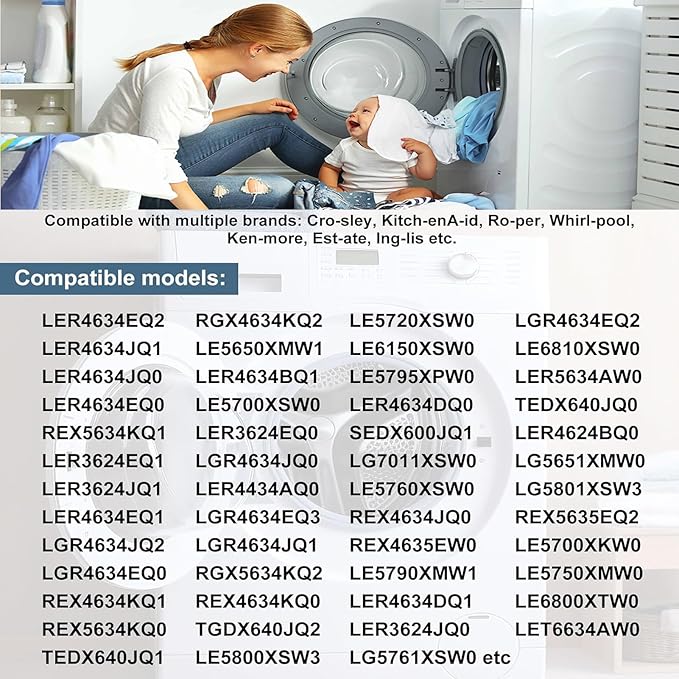 Compatible with multiple brands: Cro-sley, Kitch-enA-id, Ro-per, Whirl-pool, Ken-more, Est-ate, Ing-lis etc.

Compatible models:

LER4634EQ2
LER4634JQ1
LER4634JQ0
LER4634EQ0
REX5634KQ1
LER3624EQ1
LER3624JQ1
LER4634EQ1
LGR4634JQ2
LGR4634EQ0
REX4634KQ1
REX5634KQ0
TEDX640JQ1

RGX4634KQ2
LE5650XMW1
LER4634BQ1
LE5700XSW0
LER3624EQ0
LGR4634JQ0
LER4434AQ0
LGR4634EQ3
LGR4634JQ1
RGX5634KQ2
REX4634KQ0
TGDX640JQ2
LE5800XSW3

LE5720XSW0
LE6150XSW0
LE5795XPW0
LER4634DQ0
SEDX600JQ1
LG7011XSW0
LE5760XSW0
REX4634JQ0
REX4635EW0
LE5790XMW1
LER4634DQ1
LER3624JQ0
LG5761XSW0 etc

LGR4634EQ2
LE6810XSW0
LER5634AW0
TEDX640JQ0
LER4624BQ0
LG5651XMW0
LG5801XSW3
REX5635EQ2
LE5700XKW0
LE5750XMW0
LE6800XTW0
LET6634AW0